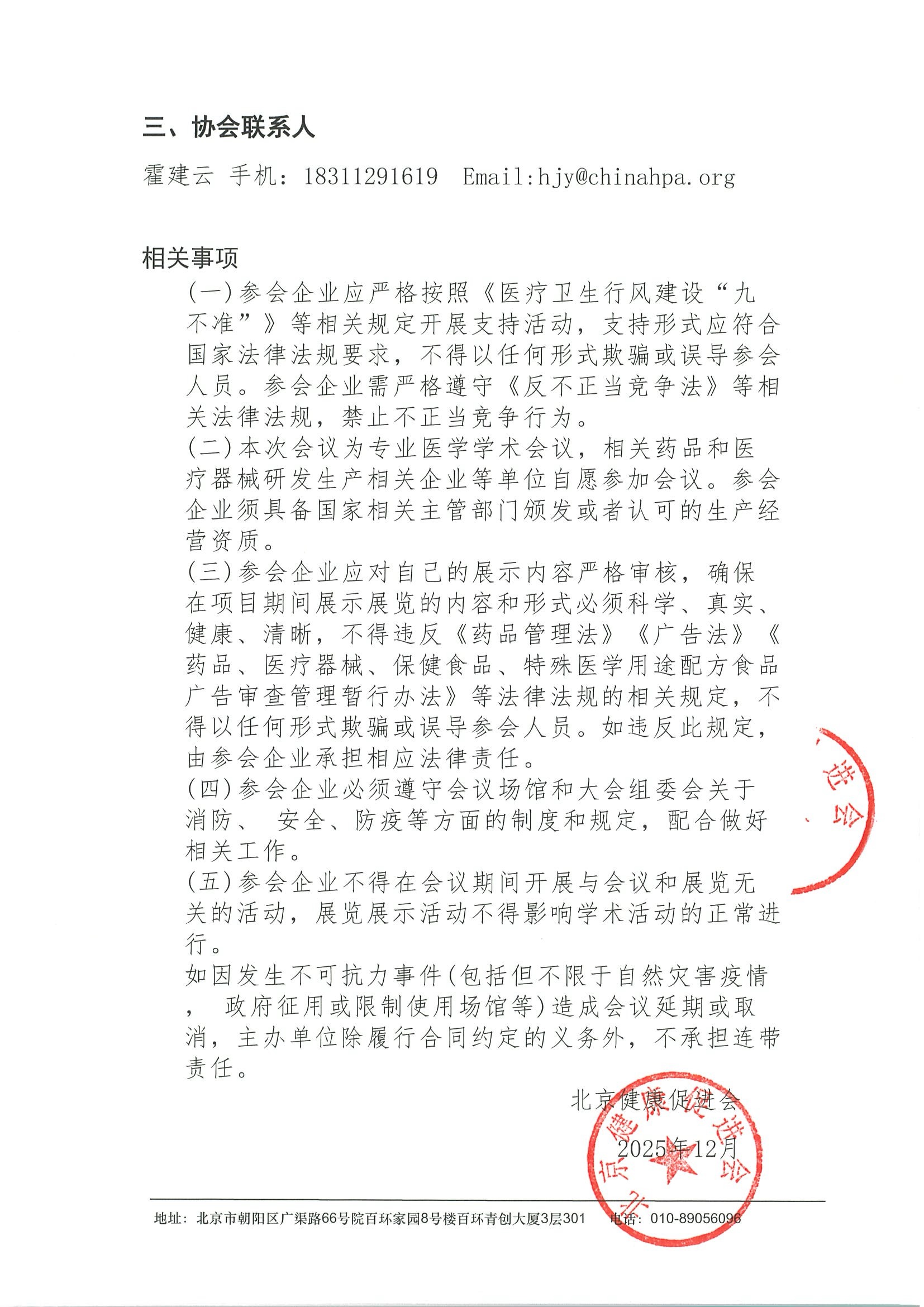 三、协会联系人

霍建云 手机：18311291619 Email:hjy@chinahpa.org

相关事项

(一)参会企业应严格按照《医疗卫生行风建设“九不准”》等相关规定开展支持活动，支持形式应符合国家法律法规要求，不得以任何形式欺骗或误导参会人员。参会企业需严格遵守《反不正当竞争法》等相关法律法规，禁止不正当竞争行为。

(二)本次会议为专业医学学术会议，相关药品和医疗器械研发生产相关企业等单位自愿参加会议。参会企业须具备国家相关主管部门颁发或者认可的生产经营资质。

(三)参会企业应对自己的展示内容严格审核，确保在项目期间展示展览的内容和形式必须科学、真实、健康、清晰，不得违反《药品管理法》《广告法》《药品、医疗器械、保健食品、特殊医学用途配方食品广告审查管理暂行办法》等法律法规的相关规定，不得以任何形式欺骗或误导参会人员。如违反此规定，由参会企业承担相应法律责任。

(四)参会企业必须遵守会议场馆和大会组委会关于消防、 安全、防疫等方面的制度和规定，配合做好相关工作。

(五)参会企业不得在会议期间开展与会议和展览无关的活动，展览展示活动不得影响学术活动的正常进行。

如因发生不可抗力事件(包括但不限于自然灾害疫情， 政府征用或限制使用场馆等)造成会议延期或取消，主办单位除履行合同约定的义务外，不承担连带责任。

北京健康促进会

2025年12月

北京健康促进会

览会

地址：北京市朝阳区广渠路66号院百环家园8号楼百环青创大厦3层301 电话：010-89056096